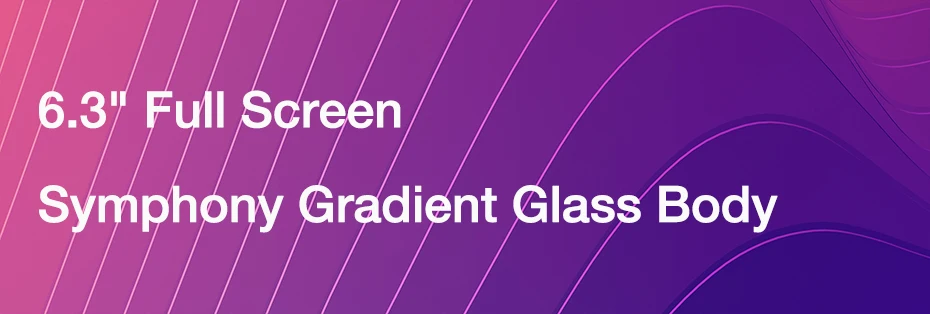 6.3" Full Screen

Symphony Gradient Glass Body